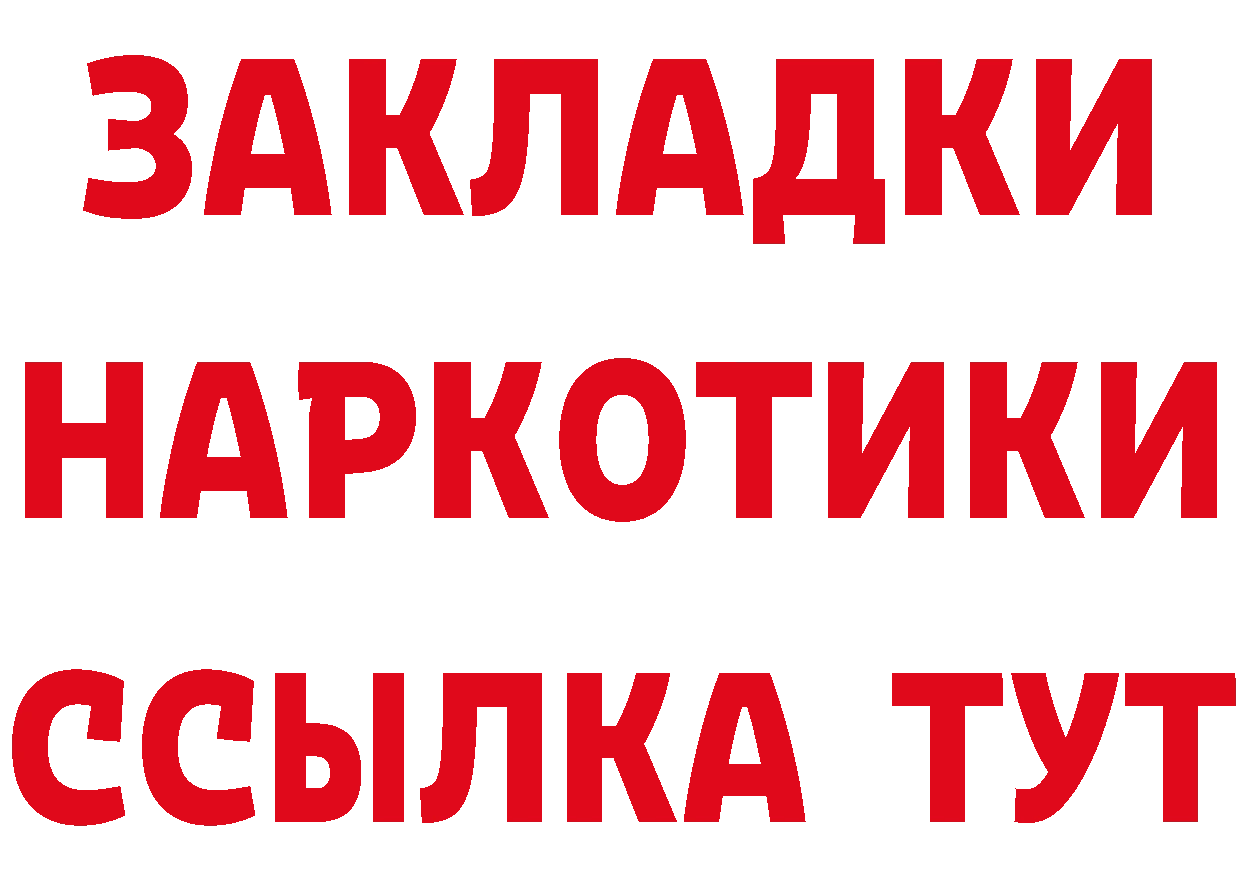 ЗАКЛАДКИ НАРКОТИКИ ССЫЛКА ТУТ